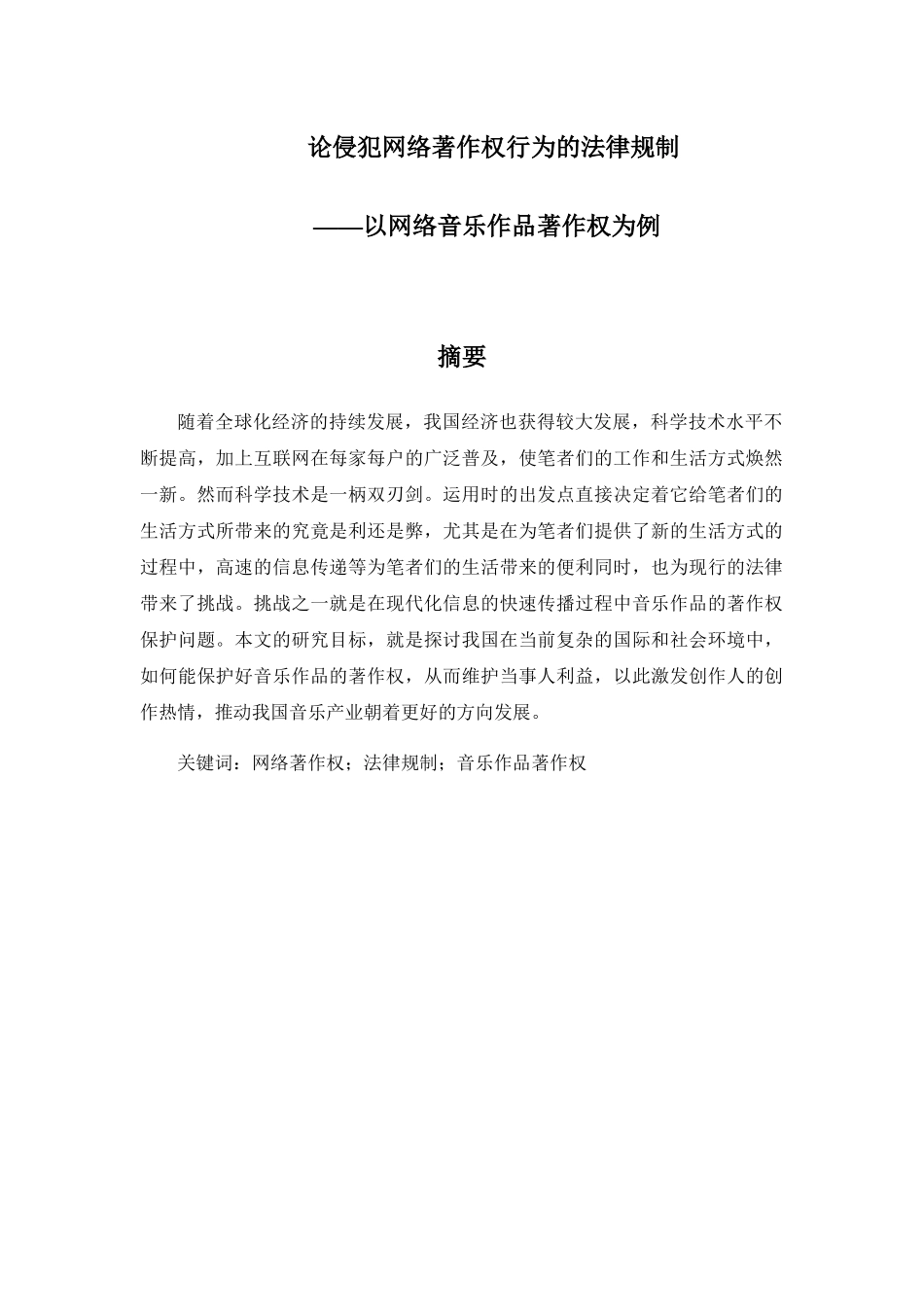 论侵犯网络著作权行为的法律规制

——以网络音乐作品著作权为例

摘要

随着全球化经济的持续发展，我国经济也获得较大发展，科学技术水平不断提高，加上互联网在每家每户的广泛普及，使笔者们的工作和生活方式焕然一新。然而科学技术是一柄双刃剑。运用时的出发点直接决定着它给笔者们的生活方式所带来的究竟是利还是弊，尤其是在为笔者们提供了新的生活方式的过程中，高速的信息传递等为笔者们的生活带来的便利同时，也为现行的法律带来了挑战。挑战之一就是在现代化信息的快速传播过程中音乐作品的著作权保护问题。本文的研究目标，就是探讨我国在当前复杂的国际和社会环境中，如何能保护好音乐作品的著作权，从而维护当事人利益，以此激发创作人的创作热情，推动我国音乐产业朝着更好的方向发展。

关键词：网络著作权；法律规制；音乐作品著作权